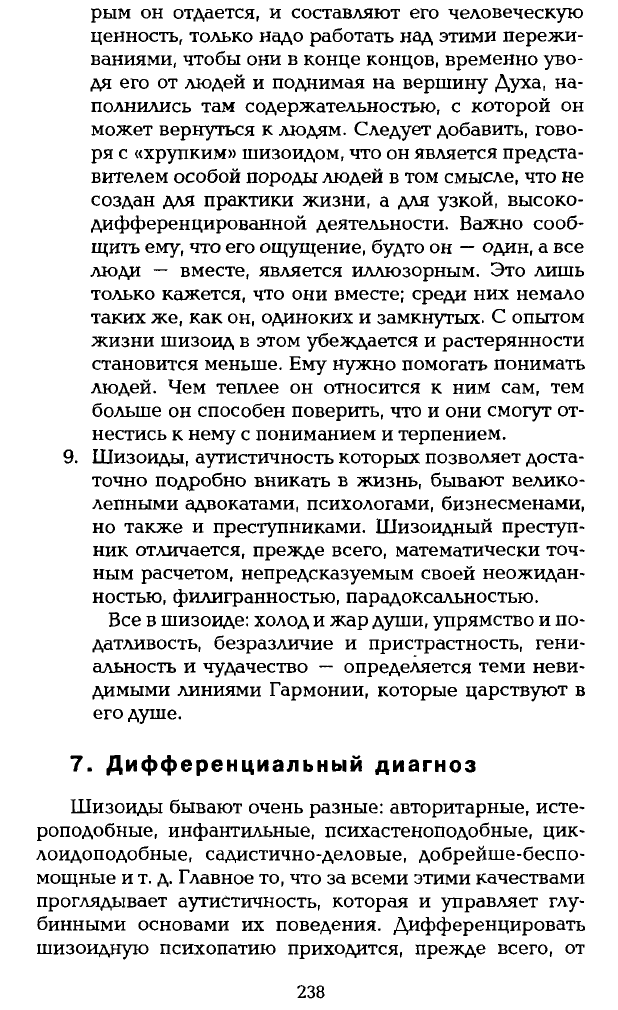 рым он отдается, и составляют его человеческую ценность, только надо работать над этими переживаниями, чтобы они в конце концов, временно уводя его от людей и поднимая на вершину Духа, наполнились там содержательностью, с которой он может вернуться к людям. Следует добавить, говоря с «хрупким» шизоидом, что он является представителем особой породы людей в том смысле, что не создан для практики жизни, а для узкой, высокодифференцированной деятельности. Важно сообщить ему, что его ощущение, будто он — один, а все люди — вместе, является иллюзорным. Это лишь только кажется, что они вместе; среди них немало таких же, как он, одиноких и замкнутых. С опытом жизни шизоид в этом убеждается и растерянности становится меньше. Ему нужно помогать понимать людей. Чем теплее он относится к ним сам, тем больше он способен поверить, что и они смогут отнестись к нему с пониманием и терпением.

9. Шизоиды, аутистичность которых позволяет достаточно подробно вникать в жизнь, бывают великолепными адвокатами, психологами, бизнесменами, но также и преступниками. Шизоидный преступник отличается, прежде всего, математически точным расчетом, непредсказуемым своей неожиданностью, филигранностью, парадоксальностью.

Все в шизоиде: холод и жар души, упрямство и податливость, безразличие и пристрастность, гениальность и чудачество — определяется теми невидимыми линиями Гармонии, которые царствуют в его душе.

7. Дифференциальный диагноз

Шизоиды бывают очень разные: авторитарные, истероподобные, инфантильные, психастеноподобные, циклоидоподобные, садистично-деловые, добрейше-беспомощные и т. д. Главное то, что за всеми этими качествами проглядывает аутистичность, которая и управляет глубинными основами их поведения. Дифференцировать шизоидную психопатию приходится, прежде всего, от

238